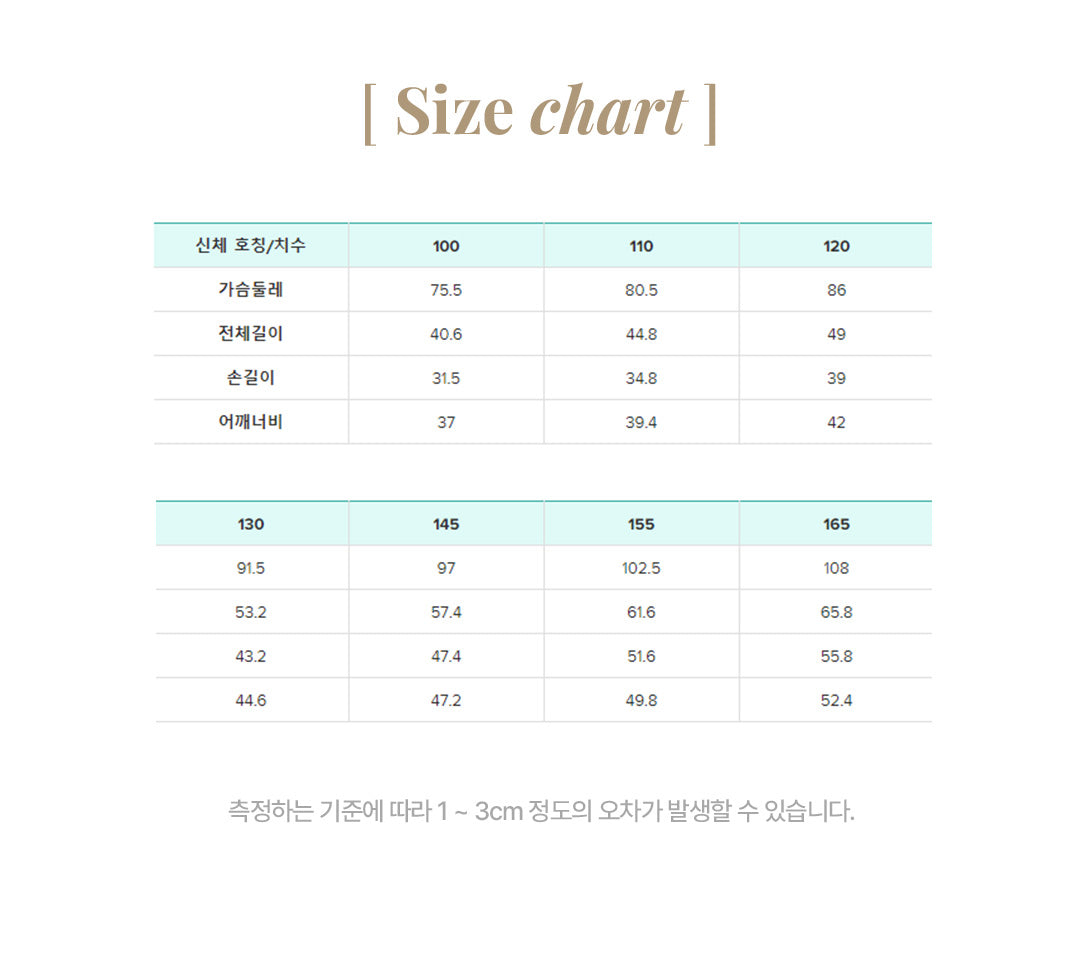 [ Size chart ]

| 신체 호칭/치수 | 100 | 110 | 120 |
|---|---|---|---|
| 가슴둘레 | 75.5 | 80.5 | 86 |
| 전체길이 | 40.6 | 44.8 | 49 |
| 손길이 | 31.5 | 34.8 | 39 |
| 어깨너비 | 37 | 39.4 | 42 |

| 130 | 145 | 155 | 165 |
|---|---|---|---|
| 91.5 | 97 | 102.5 | 108 |
| 53.2 | 57.4 | 61.6 | 65.8 |
| 43.2 | 47.4 | 51.6 | 55.8 |
| 44.6 | 47.2 | 49.8 | 52.4 |

측정하는 기준에 따라 1 ~ 3cm 정도의 오차가 발생할 수 있습니다.